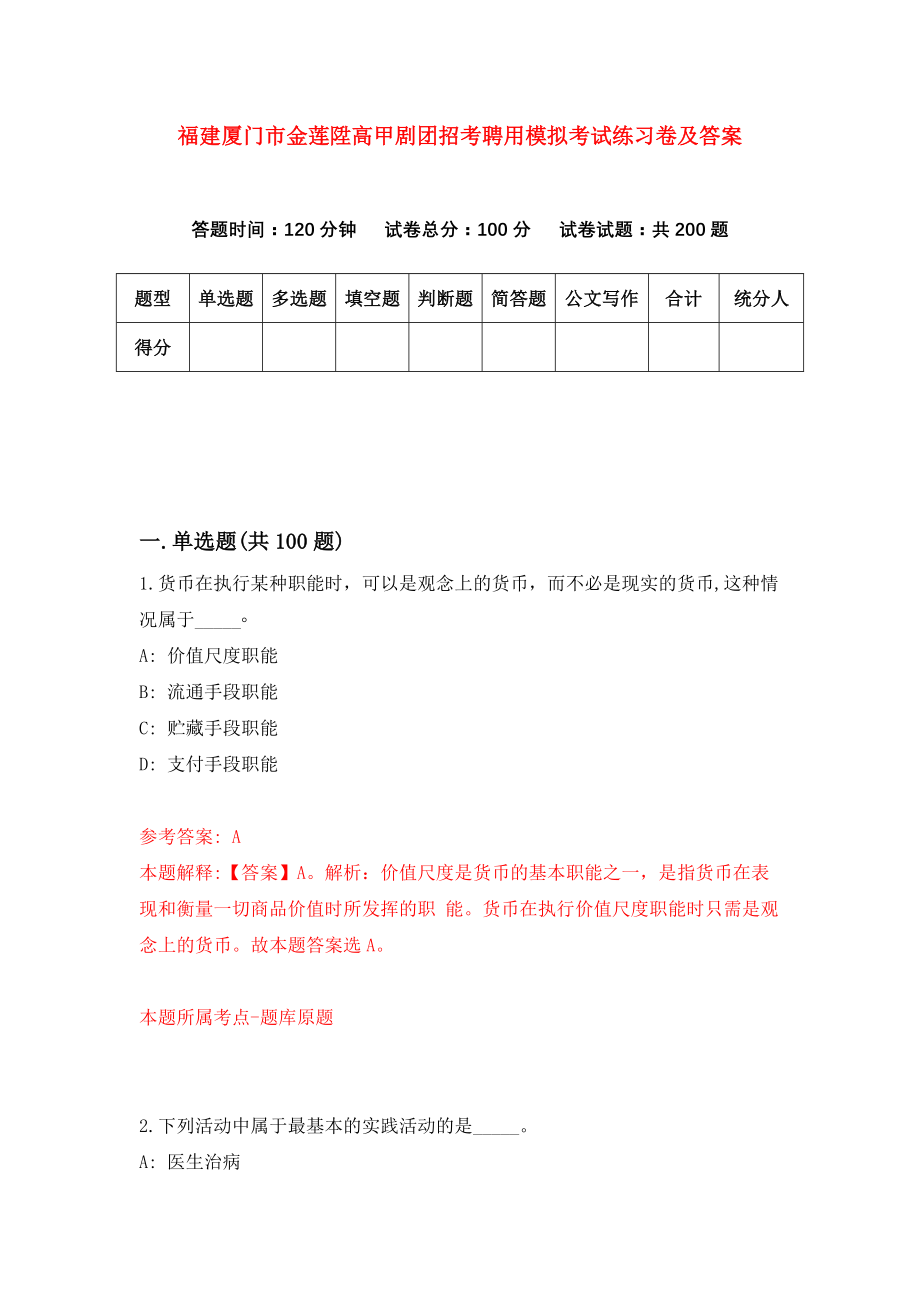 福建厦门市金莲陞高甲剧团招考聘用模拟考试练习卷及答案

答题时间：120 分钟　试卷总分：100 分　试卷试题：共 200 题

| 题型 | 单选题 | 多选题 | 填空题 | 判断题 | 简答题 | 公文写作 | 合计 | 统分人 |
|---|---|---|---|---|---|---|---|---|
| 得分 |  |  |  |  |  |  |  |  |

一.单选题(共 100 题)

1.货币在执行某种职能时，可以是观念上的货币，而不必是现实的货币,这种情况属于_____。
A: 价值尺度职能
B: 流通手段职能
C: 贮藏手段职能
D: 支付手段职能

参考答案: A
本题解释:【答案】A。解析：价值尺度是货币的基本职能之一，是指货币在表现和衡量一切商品价值时所发挥的职 能。货币在执行价值尺度职能时只需是观念上的货币。故本题答案选 A。

本题所属考点-题库原题

2.下列活动中属于最基本的实践活动的是_____。
A: 医生治病